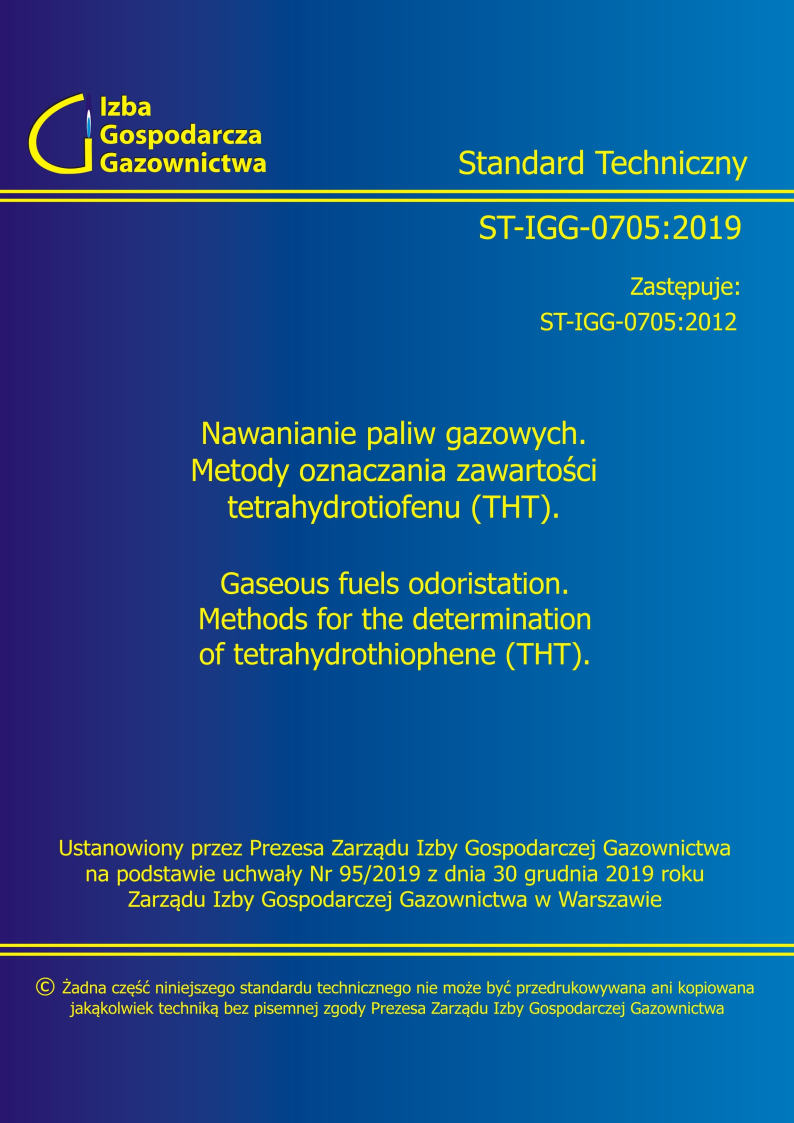 Izba
Gospodarcza
Gazownictwa

Standard Techniczny

ST-IGG-0705:2019

Zastępuje:
ST-IGG-0705:2012

Nawanianie paliw gazowych.
Metody oznaczania zawartości
tetrahydrotiofenu (THT).

Gaseous fuels odoristation.
Methods for the determination
of tetrahydrothiophene (THT).

Ustanowiony przez Prezesa Zarządu Izby Gospodarczej Gazownictwa
na podstawie uchwały Nr 95/2019 z dnia 30 grudnia 2019 roku
Zarządu Izby Gospodarczej Gazownictwa w Warszawie

© Żadna część niniejszego standardu technicznego nie może być przedrukowywana ani kopiowana jakąkolwiek techniką bez pisemnej zgody Prezesa Zarządu Izby Gospodarczej Gazownictwa